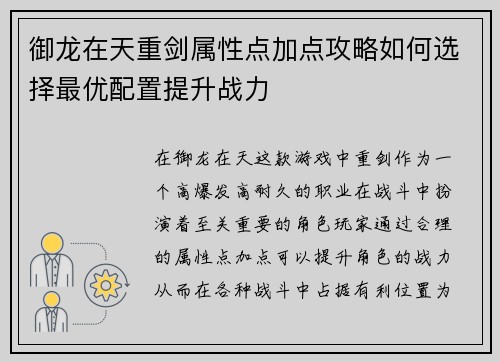 御龙在天重剑属性点加点攻略如何选择最优配置提升战力

在御龙在天这款游戏中重剑作为一个高爆发高耐久的职业在战斗中扮演着至关重要的角色玩家通过合理的属性点加点可以提升角色的战力从而在各种战斗中占据有利位置为